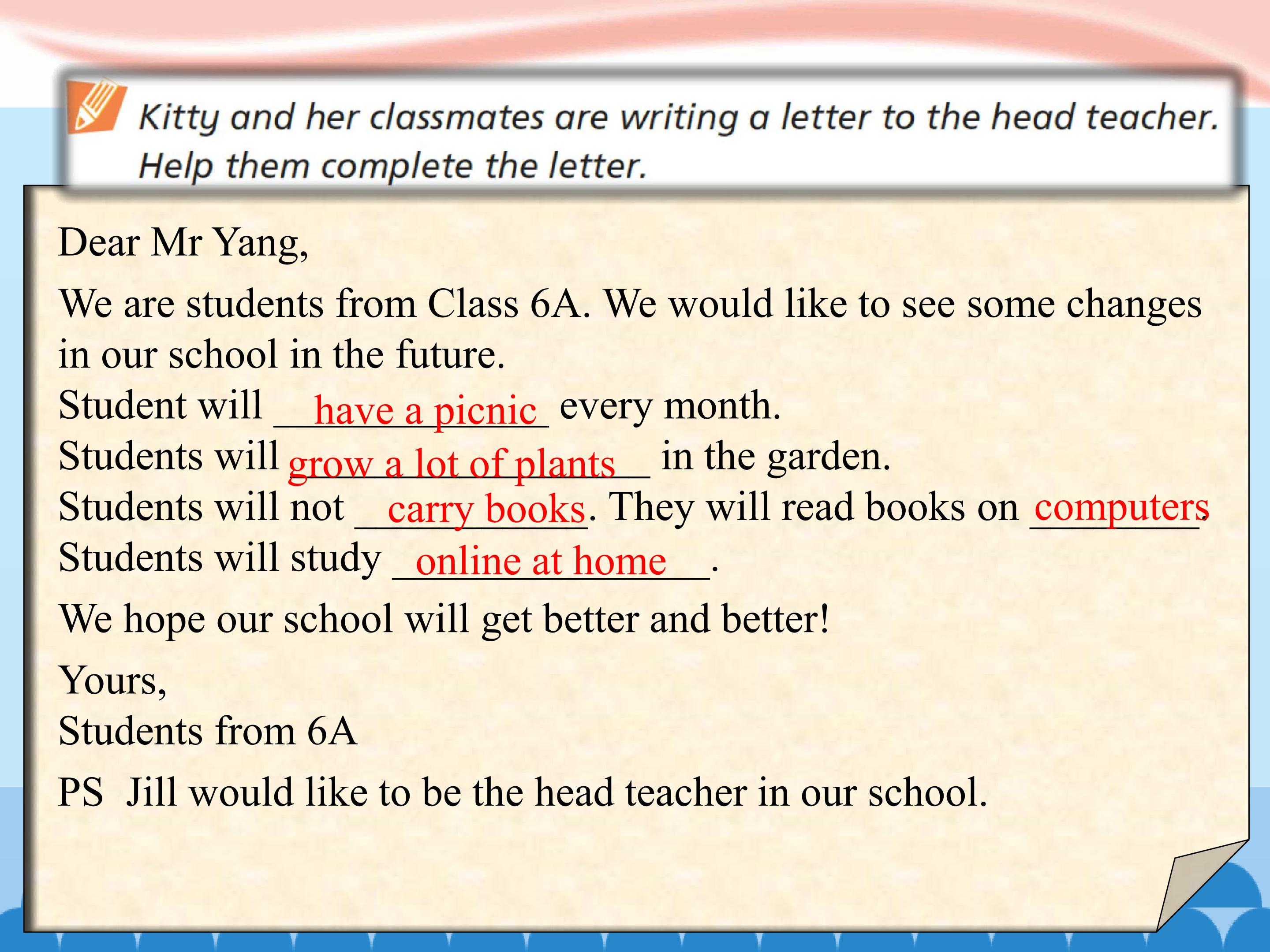 Kitty and her classmates are writing a letter to the head teacher. Help them complete the letter.

Dear Mr Yang,

We are students from Class 6A. We would like to see some changes in our school in the future.
Student will have a picnic every month.
Students will grow a lot of plants in the garden.
Students will not carry books. They will read books on computers.
Students will study online at home.

We hope our school will get better and better!

Yours,
Students from 6A

PS Jill would like to be the head teacher in our school.